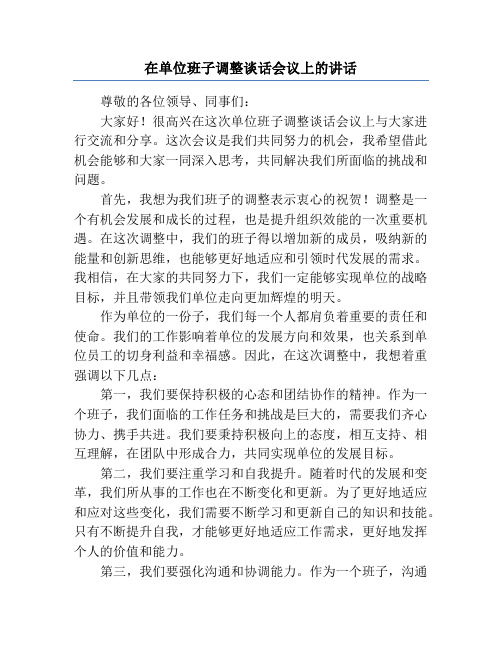 在单位班子调整谈话会议上的讲话

尊敬的各位领导、同事们：

大家好！很高兴在这次单位班子调整谈话会议上与大家进行交流和分享。这次会议是我们共同努力的机会，我希望借此机会能够和大家一同深入思考，共同解决我们所面临的挑战和问题。

首先，我想为我们班子的调整表示衷心的祝贺！调整是一个有机会发展和成长的过程，也是提升组织效能的一次重要机遇。在这次调整中，我们的班子得以增加新的成员，吸纳新的能量和创新思维，也能够更好地适应和引领时代发展的需求。我相信，在大家的共同努力下，我们一定能够实现单位的战略目标，并且带领我们单位走向更加辉煌的明天。

作为单位的一份子，我们每一个人都肩负着重要的责任和使命。我们的工作影响着单位的发展方向和效果，也关系到单位员工的切身利益和幸福感。因此，在这次调整中，我想着重强调以下几点：

第一，我们要保持积极的心态和团结协作的精神。作为一个班子，我们面临的工作任务和挑战是巨大的，需要我们齐心协力、携手共进。我们要秉持积极向上的态度，相互支持、相互理解，在团队中形成合力，共同实现单位的发展目标。

第二，我们要注重学习和自我提升。随着时代的发展和变革，我们所从事的工作也在不断变化和更新。为了更好地适应和应对这些变化，我们需要不断学习和更新自己的知识和技能。只有不断提升自我，才能够更好地适应工作需求，更好地发挥个人的价值和能力。

第三，我们要强化沟通和协调能力。作为一个班子，沟通